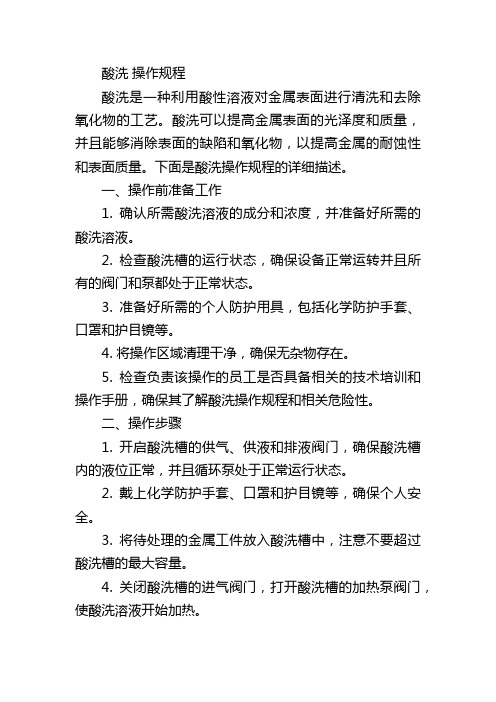 酸洗 操作规程

酸洗是一种利用酸性溶液对金属表面进行清洗和去除氧化物的工艺。酸洗可以提高金属表面的光泽度和质量，并且能够消除表面的缺陷和氧化物，以提高金属的耐蚀性和表面质量。下面是酸洗操作规程的详细描述。

一、操作前准备工作

1. 确认所需酸洗溶液的成分和浓度，并准备好所需的酸洗溶液。

2. 检查酸洗槽的运行状态，确保设备正常运转并且所有的阀门和泵都处于正常状态。

3. 准备好所需的个人防护用具，包括化学防护手套、口罩和护目镜等。

4. 将操作区域清理干净，确保无杂物存在。

5. 检查负责该操作的员工是否具备相关的技术培训和操作手册，确保其了解酸洗操作规程和相关危险性。

二、操作步骤

1. 开启酸洗槽的供气、供液和排液阀门，确保酸洗槽内的液位正常，并且循环泵处于正常运行状态。

2. 戴上化学防护手套、口罩和护目镜等，确保个人安全。

3. 将待处理的金属工件放入酸洗槽中，注意不要超过酸洗槽的最大容量。

4. 关闭酸洗槽的进气阀门，打开酸洗槽的加热泵阀门，使酸洗溶液开始加热。